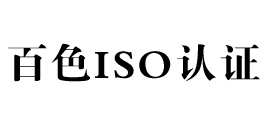 百色ISO认证